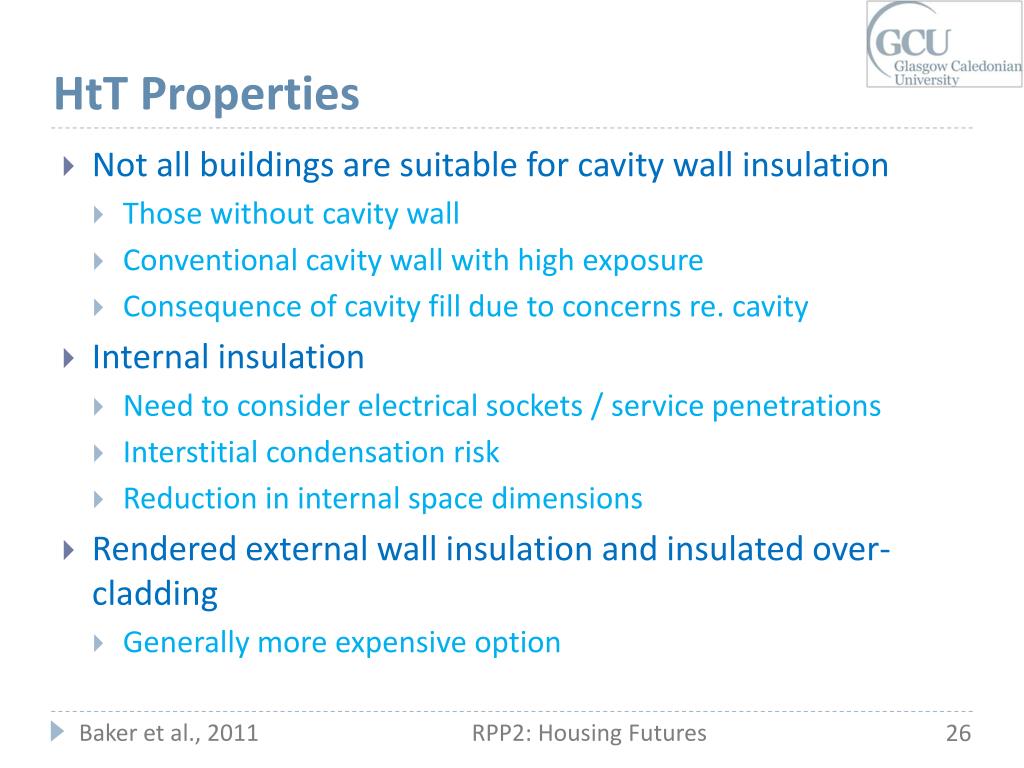 GCU
Glasgow Caledonian University

HtT Properties

Not all buildings are suitable for cavity wall insulation
Those without cavity wall
Conventional cavity wall with high exposure
Consequence of cavity fill due to concerns re. cavity

Internal insulation
Need to consider electrical sockets / service penetrations
Interstitial condensation risk
Reduction in internal space dimensions

Rendered external wall insulation and insulated over-cladding
Generally more expensive option

Baker et al., 2011
RPP2: Housing Futures
26